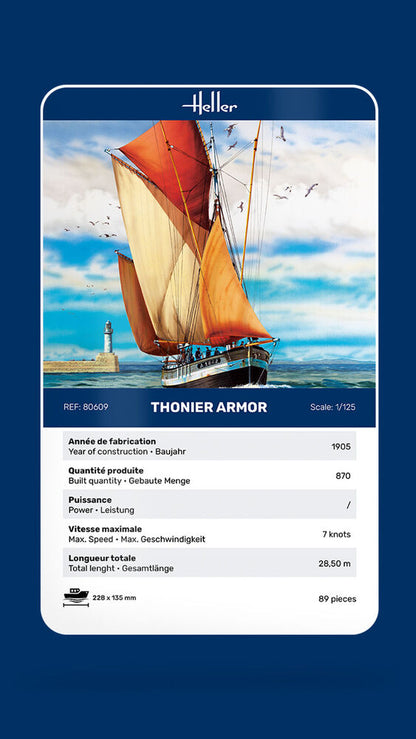 Heller

REF: 80609 THONIER ARMOR Scale: 1/125

| | |
|---|---|
| **Année de fabrication** Year of construction • Baujahr | 1905 |
| **Quantité produite** Built quantity • Gebaute Menge | 870 |
| **Puissance** Power • Leistung | / |
| **Vitesse maximale** Max. Speed • Max. Geschwindigkeit | 7 knots |
| **Longueur totale** Total lenght • Gesamtlänge | 28,50 m |

228 x 135 mm 89 pieces